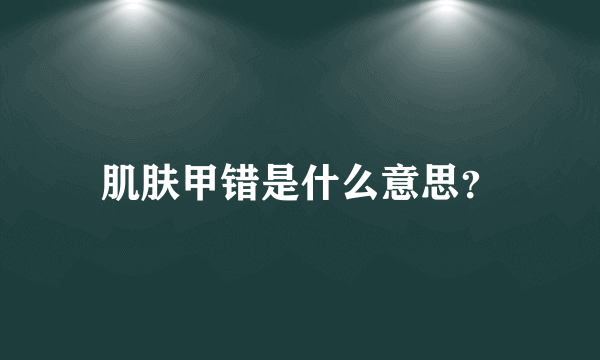 肌肤甲错是什么意思？